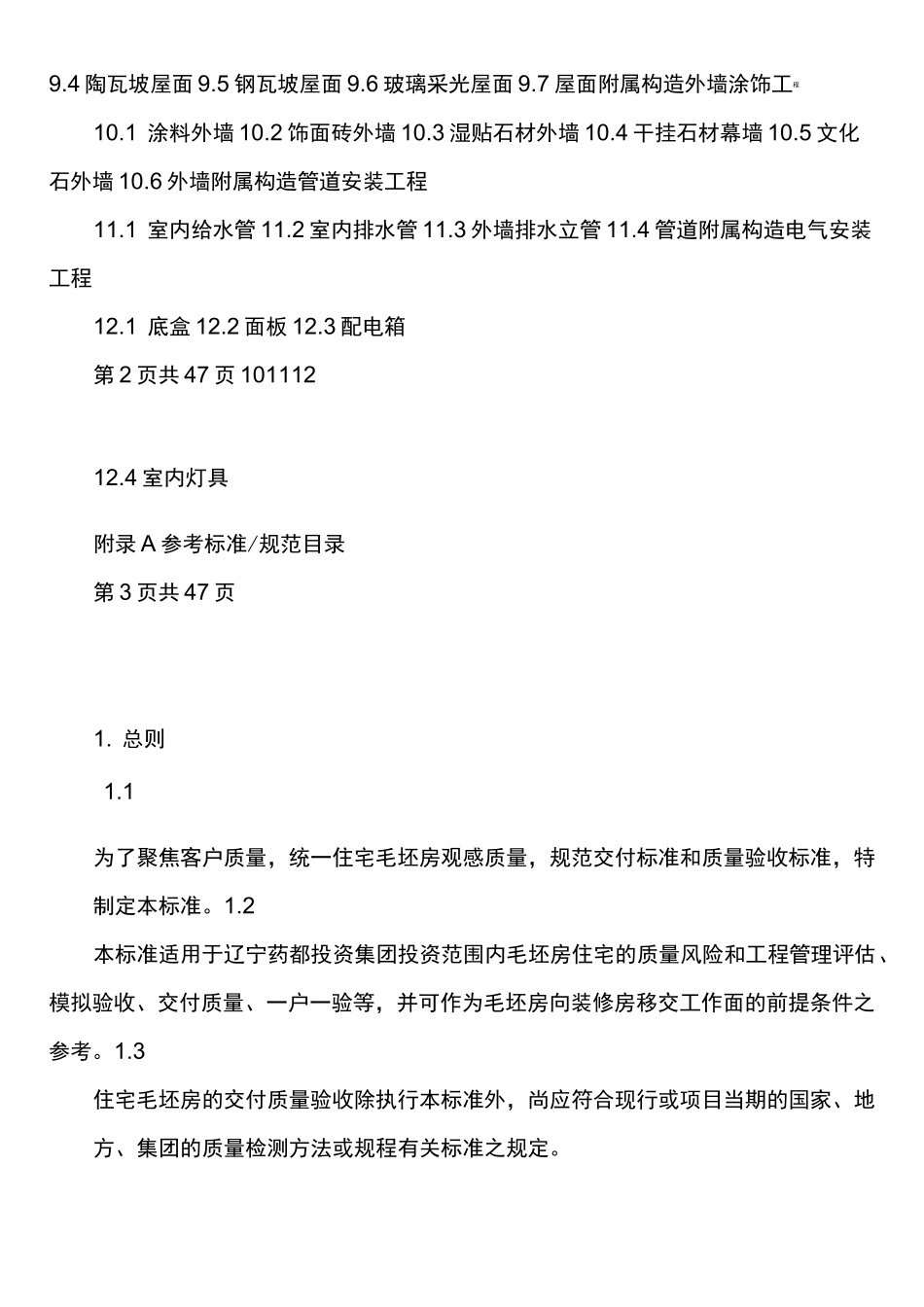 9.4 陶瓦坡屋面 9.5 钢瓦坡屋面 9.6 玻璃采光屋面 9.7 屋面附属构造外墙涂饰工程

10.1 涂料外墙 10.2 饰面砖外墙 10.3 湿贴石材外墙 10.4 干挂石材幕墙 10.5 文化石外墙 10.6 外墙附属构造管道安装工程

11.1 室内给水管 11.2 室内排水管 11.3 外墙排水立管 11.4 管道附属构造电气安装工程

12.1 底盒 12.2 面板 12.3 配电箱

第 2 页共 47 页 101112

12.4 室内灯具

附录 A 参考标准/规范目录

第 3 页共 47 页

1. 总则

1.1

为了聚焦客户质量，统一住宅毛坯房观感质量，规范交付标准和质量验收标准，特制定本标准。1.2

本标准适用于辽宁药都投资集团投资范围内毛坯房住宅的质量风险和工程管理评估、模拟验收、交付质量、一户一验等，并可作为毛坯房向装修房移交工作面的前提条件之参考。1.3

住宅毛坯房的交付质量验收除执行本标准外，尚应符合现行或项目当期的国家、地方、集团的质量检测方法或规程有关标准之规定。